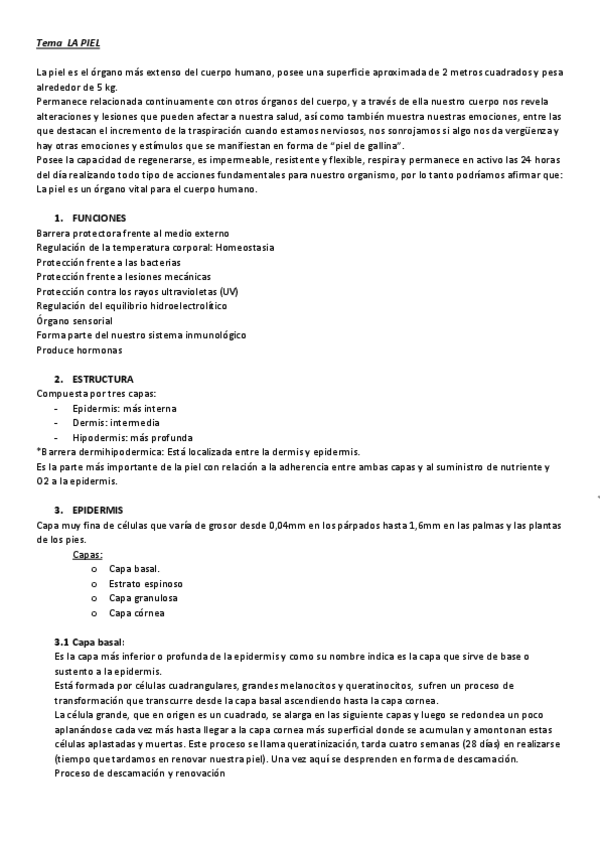 Tema LA PIEL

La piel es el órgano más extenso del cuerpo humano, posee una superficie aproximada de 2 metros cuadrados y pesa alrededor de 5 kg.
Permanece relacionada continuamente con otros órganos del cuerpo, y a través de ella nuestro cuerpo nos revela alteraciones y lesiones que pueden afectar a nuestra salud, así como también muestra nuestras emociones, entre las que destacan el incremento de la traspiración cuando estamos nerviosos, nos sonrojamos si algo nos da vergüenza y hay otras emociones y estímulos que se manifiestan en forma de "piel de gallina".
Posee la capacidad de regenerarse, es impermeable, resistente y flexible, respira y permanece en activo las 24 horas del día realizando todo tipo de acciones fundamentales para nuestro organismo, por lo tanto podríamos afirmar que: La piel es un órgano vital para el cuerpo humano.

1. FUNCIONES
Barrera protectora frente al medio externo
Regulación de la temperatura corporal: Homeostasia
Protección frente a las bacterias
Protección frente a lesiones mecánicas
Protección contra los rayos ultravioletas (UV)
Regulación del equilibrio hidroelectrolítico
Órgano sensorial
Forma parte del nuestro sistema inmunológico
Produce hormonas

2. ESTRUCTURA
Compuesta por tres capas:
- Epidermis: más interna
- Dermis: intermedia
- Hipodermis: más profunda
*Barrera dermihipodermica: Está localizada entre la dermis y epidermis.
Es la parte más importante de la piel con relación a la adherencia entre ambas capas y al suministro de nutriente y O2 a la epidermis.

3. EPIDERMIS
Capa muy fina de células que varía de grosor desde 0,04mm en los párpados hasta 1,6mm en las palmas y las plantas de los pies.
Capas:
o Capa basal.
o Estrato espinoso
o Capa granulosa
o Capa córnea

3.1 Capa basal:
Es la capa más inferior o profunda de la epidermis y como su nombre indica es la capa que sirve de base o sustento a la epidermis.
Está formada por células cuadrangulares, grandes melanocitos y queratinocitos, sufren un proceso de transformación que transcurre desde la capa basal ascendiendo hasta la capa cornea.
La célula grande, que en origen es un cuadrado, se alarga en las siguiente capas y luego se redondea un poco aplanándose cada vez más hasta llegar a la capa cornea más superficial donde se acumulan y amontonan estas células aplastadas y muertas. Este proceso se llama queratinización, tarda cuatro semanas (28 días) en realizarse (tiempo que tardamos en renovar nuestra piel). Una vez aquí se desprenden en forma de descamación.
Proceso de descamación y renovación